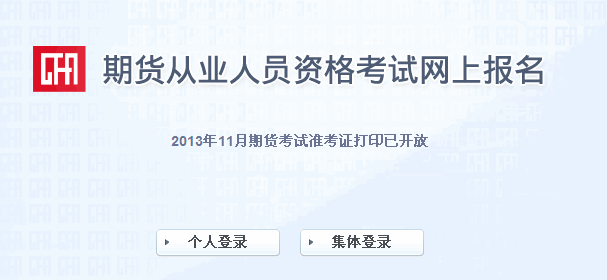 CFA

期货从业人员资格考试网上报名

2013年11月期货考试准考证打印已开放

个人登录

集体登录